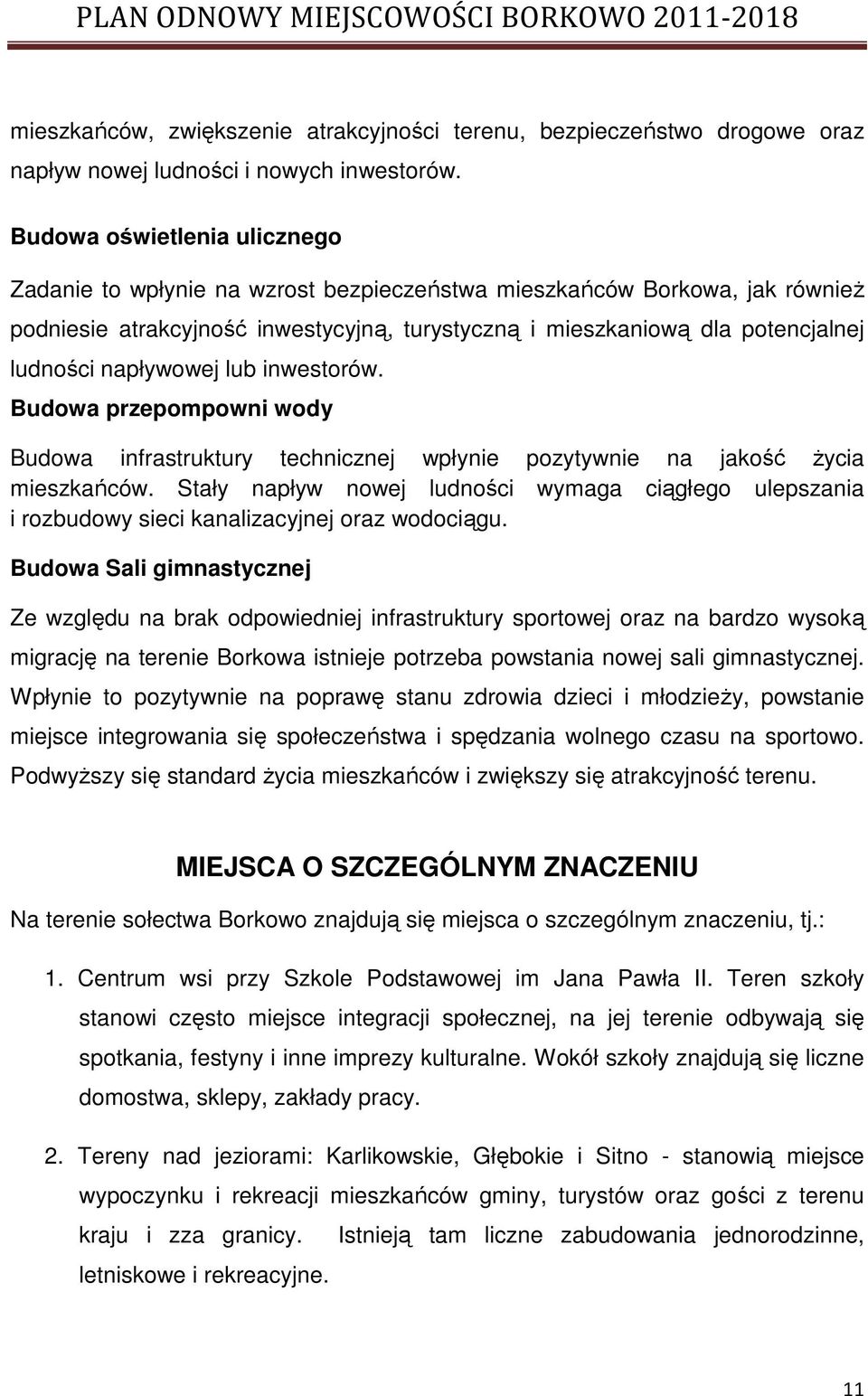 PLAN ODNOWY MIEJSCOWOŚCI BORKOWO 2011-2018

mieszkańców, zwiększenie atrakcyjności terenu, bezpieczeństwo drogowe oraz napływ nowej ludności i nowych inwestorów.

Budowa oświetlenia ulicznego

Zadanie to wpłynie na wzrost bezpieczeństwa mieszkańców Borkowa, jak również podniesie atrakcyjność inwestycyjną, turystyczną i mieszkaniową dla potencjalnej ludności napływowej lub inwestorów.

Budowa przepompowni wody

Budowa infrastruktury technicznej wpłynie pozytywnie na jakość życia mieszkańców. Stały napływ nowej ludności wymaga ciągłego ulepszania i rozbudowy sieci kanalizacyjnej oraz wodociągu.

Budowa Sali gimnastycznej

Ze względu na brak odpowiedniej infrastruktury sportowej oraz na bardzo wysoką migrację na terenie Borkowa istnieje potrzeba powstania nowej sali gimnastycznej. Wpłynie to pozytywnie na poprawę stanu zdrowia dzieci i młodzieży, powstanie miejsce integrowania się społeczeństwa i spędzania wolnego czasu na sportowo. Podwyższy się standard życia mieszkańców i zwiększy się atrakcyjność terenu.

MIEJSCA O SZCZEGÓLNYM ZNACZENIU

Na terenie sołectwa Borkowo znajdują się miejsca o szczególnym znaczeniu, tj.:

1. Centrum wsi przy Szkole Podstawowej im Jana Pawła II. Teren szkoły stanowi często miejsce integracji społecznej, na jej terenie odbywają się spotkania, festyny i inne imprezy kulturalne. Wokół szkoły znajdują się liczne domostwa, sklepy, zakłady pracy.

2. Tereny nad jeziorami: Karlikowskie, Głębokie i Sitno - stanowią miejsce wypoczynku i rekreacji mieszkańców gminy, turystów oraz gości z terenu kraju i zza granicy. Istnieją tam liczne zabudowania jednorodzinne, letniskowe i rekreacyjne.

11